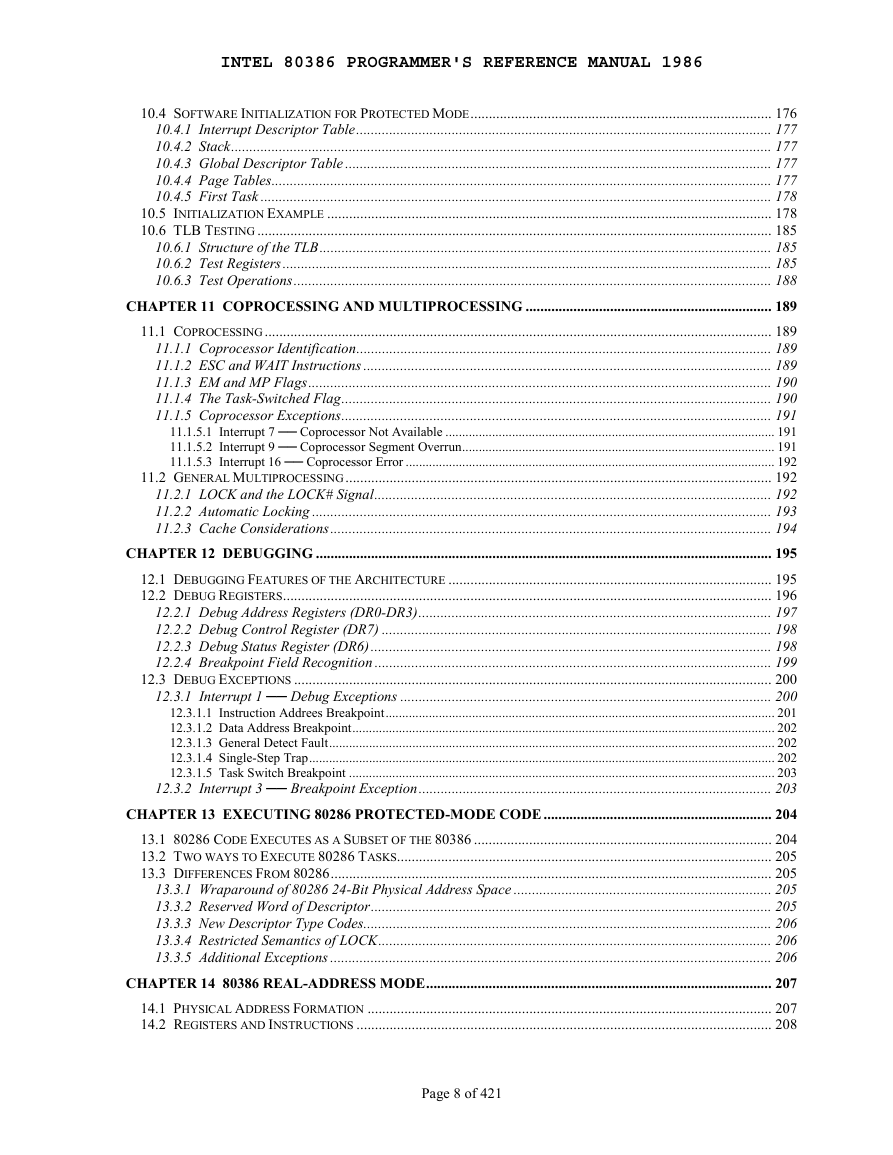 INTEL 80386 PROGRAMMER'S REFERENCE MANUAL 1986

10.4 SOFTWARE INITIALIZATION FOR PROTECTED MODE ........ 176
10.4.1 Interrupt Descriptor Table ........ 177
10.4.2 Stack ........ 177
10.4.3 Global Descriptor Table ........ 177
10.4.4 Page Tables ........ 177
10.4.5 First Task ........ 178
10.5 INITIALIZATION EXAMPLE ........ 178
10.6 TLB TESTING ........ 185
10.6.1 Structure of the TLB ........ 185
10.6.2 Test Registers ........ 185
10.6.3 Test Operations ........ 188

CHAPTER 11 COPROCESSING AND MULTIPROCESSING ........ 189

11.1 COPROCESSING ........ 189
11.1.1 Coprocessor Identification ........ 189
11.1.2 ESC and WAIT Instructions ........ 189
11.1.3 EM and MP Flags ........ 190
11.1.4 The Task-Switched Flag ........ 190
11.1.5 Coprocessor Exceptions ........ 191
11.1.5.1 Interrupt 7 — Coprocessor Not Available ........ 191
11.1.5.2 Interrupt 9 — Coprocessor Segment Overrun ........ 191
11.1.5.3 Interrupt 16 — Coprocessor Error ........ 192
11.2 GENERAL MULTIPROCESSING ........ 192
11.2.1 LOCK and the LOCK# Signal ........ 192
11.2.2 Automatic Locking ........ 193
11.2.3 Cache Considerations ........ 194

CHAPTER 12 DEBUGGING ........ 195

12.1 DEBUGGING FEATURES OF THE ARCHITECTURE ........ 195
12.2 DEBUG REGISTERS ........ 196
12.2.1 Debug Address Registers (DR0-DR3) ........ 197
12.2.2 Debug Control Register (DR7) ........ 198
12.2.3 Debug Status Register (DR6) ........ 198
12.2.4 Breakpoint Field Recognition ........ 199
12.3 DEBUG EXCEPTIONS ........ 200
12.3.1 Interrupt 1 — Debug Exceptions ........ 200
12.3.1.1 Instruction Addrees Breakpoint ........ 201
12.3.1.2 Data Address Breakpoint ........ 202
12.3.1.3 General Detect Fault ........ 202
12.3.1.4 Single-Step Trap ........ 202
12.3.1.5 Task Switch Breakpoint ........ 203
12.3.2 Interrupt 3 — Breakpoint Exception ........ 203

CHAPTER 13 EXECUTING 80286 PROTECTED-MODE CODE ........ 204

13.1 80286 CODE EXECUTES AS A SUBSET OF THE 80386 ........ 204
13.2 TWO WAYS TO EXECUTE 80286 TASKS ........ 205
13.3 DIFFERENCES FROM 80286 ........ 205
13.3.1 Wraparound of 80286 24-Bit Physical Address Space ........ 205
13.3.2 Reserved Word of Descriptor ........ 205
13.3.3 New Descriptor Type Codes ........ 206
13.3.4 Restricted Semantics of LOCK ........ 206
13.3.5 Additional Exceptions ........ 206

CHAPTER 14 80386 REAL-ADDRESS MODE ........ 207

14.1 PHYSICAL ADDRESS FORMATION ........ 207
14.2 REGISTERS AND INSTRUCTIONS ........ 208

Page 8 of 421